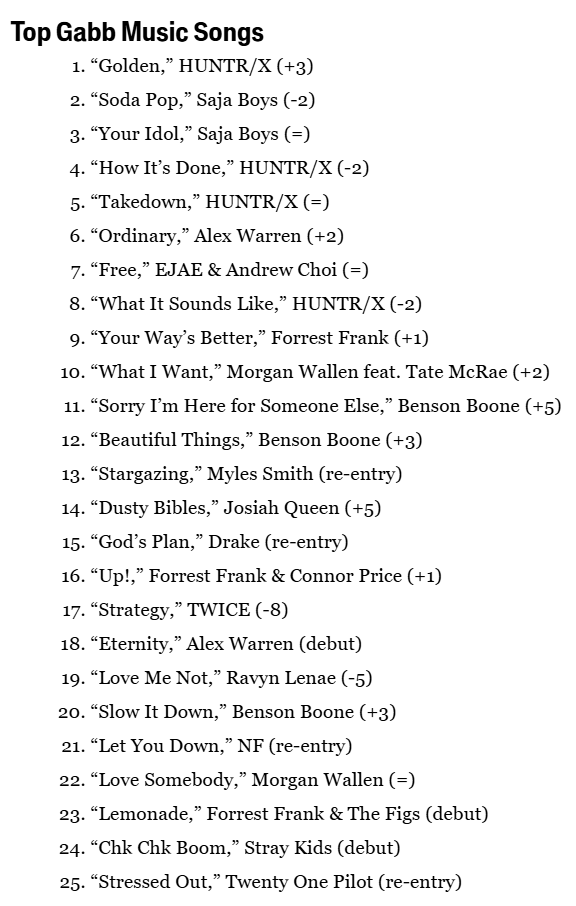 Top Gabb Music Songs

1. “Golden,” HUNTR/X (+3)
2. “Soda Pop,” Saja Boys (-2)
3. “Your Idol,” Saja Boys (=)
4. “How It’s Done,” HUNTR/X (-2)
5. “Takedown,” HUNTR/X (=)
6. “Ordinary,” Alex Warren (+2)
7. “Free,” EJAE & Andrew Choi (=)
8. “What It Sounds Like,” HUNTR/X (-2)
9. “Your Way’s Better,” Forrest Frank (+1)
10. “What I Want,” Morgan Wallen feat. Tate McRae (+2)
11. “Sorry I’m Here for Someone Else,” Benson Boone (+5)
12. “Beautiful Things,” Benson Boone (+3)
13. “Stargazing,” Myles Smith (re-entry)
14. “Dusty Bibles,” Josiah Queen (+5)
15. “God’s Plan,” Drake (re-entry)
16. “Up!,” Forrest Frank & Connor Price (+1)
17. “Strategy,” TWICE (-8)
18. “Eternity,” Alex Warren (debut)
19. “Love Me Not,” Ravyn Lenae (-5)
20. “Slow It Down,” Benson Boone (+3)
21. “Let You Down,” NF (re-entry)
22. “Love Somebody,” Morgan Wallen (=)
23. “Lemonade,” Forrest Frank & The Figs (debut)
24. “Chk Chk Boom,” Stray Kids (debut)
25. “Stressed Out,” Twenty One Pilot (re-entry)